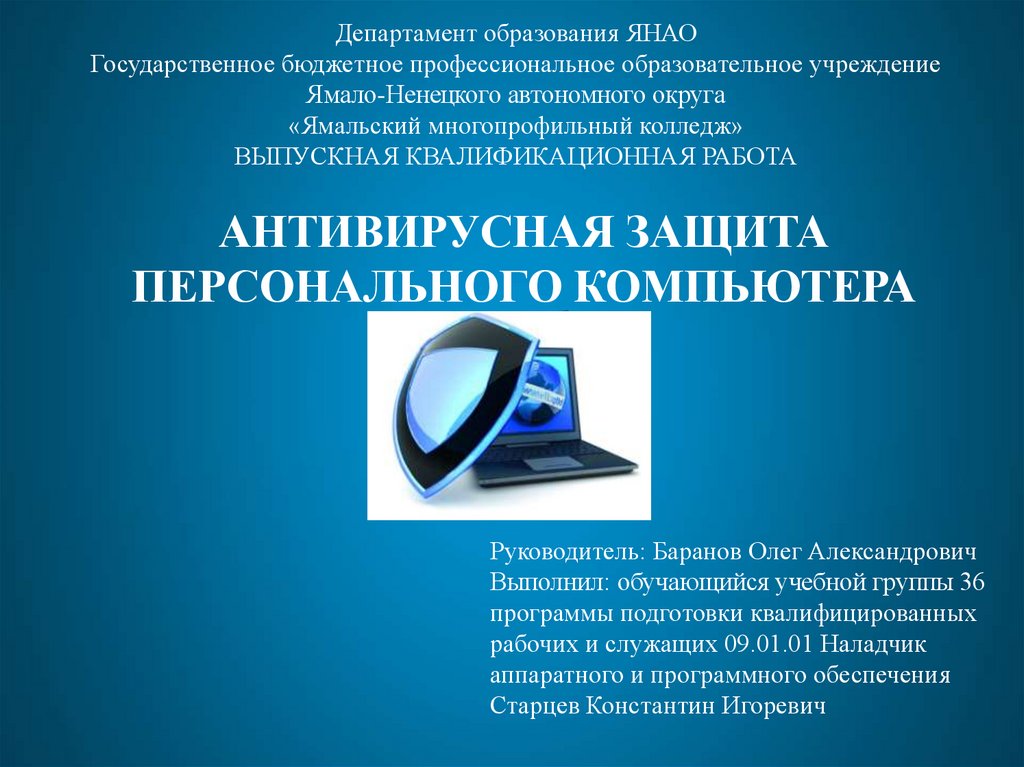 Департамент образования ЯНАО
Государственное бюджетное профессиональное образовательное учреждение
Ямало-Ненецкого автономного округа
«Ямальский многопрофильный колледж»
ВЫПУСКНАЯ КВАЛИФИКАЦИОННАЯ РАБОТА

АНТИВИРУСНАЯ ЗАЩИТА ПЕРСОНАЛЬНОГО КОМПЬЮТЕРА

Руководитель: Баранов Олег Александрович
Выполнил: обучающийся учебной группы 36 программы подготовки квалифицированных рабочих и служащих 09.01.01 Наладчик аппаратного и программного обеспечения
Старцев Константин Игоревич